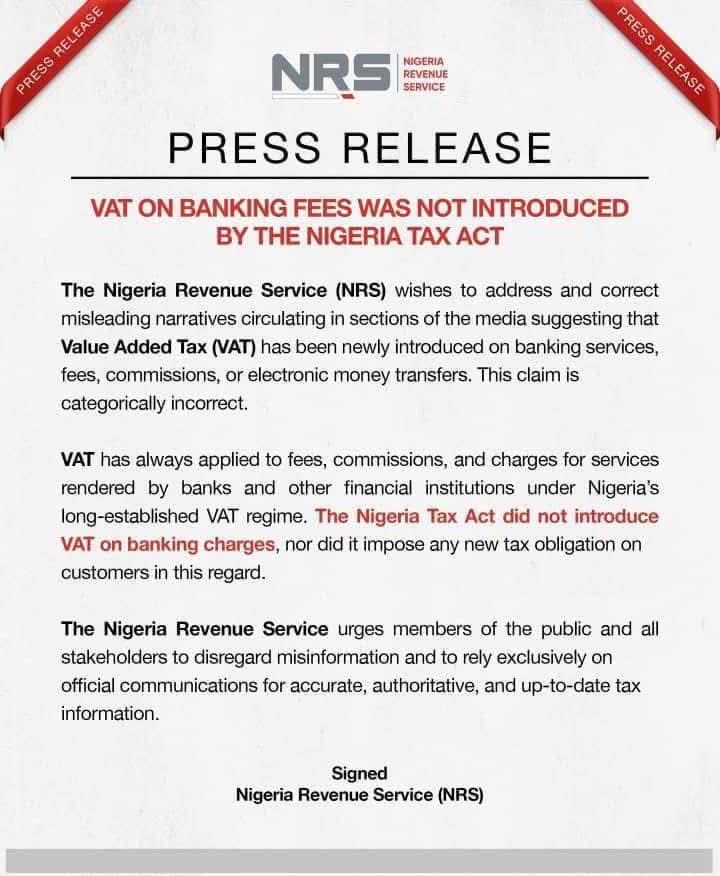 PRESS RELEASE

PRESS RELEASE

NRS NIGERIA REVENUE SERVICE

PRESS RELEASE

VAT ON BANKING FEES WAS NOT INTRODUCED BY THE NIGERIA TAX ACT

The Nigeria Revenue Service (NRS) wishes to address and correct misleading narratives circulating in sections of the media suggesting that Value Added Tax (VAT) has been newly introduced on banking services, fees, commissions, or electronic money transfers. This claim is categorically incorrect.

VAT has always applied to fees, commissions, and charges for services rendered by banks and other financial institutions under Nigeria's long-established VAT regime. The Nigeria Tax Act did not introduce VAT on banking charges, nor did it impose any new tax obligation on customers in this regard.

The Nigeria Revenue Service urges members of the public and all stakeholders to disregard misinformation and to rely exclusively on official communications for accurate, authoritative, and up-to-date tax information.

Signed
Nigeria Revenue Service (NRS)